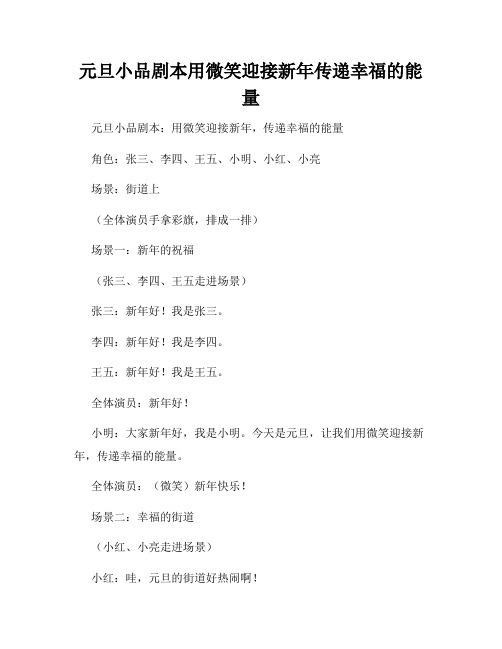 元旦小品剧本用微笑迎接新年传递幸福的能量

元旦小品剧本：用微笑迎接新年，传递幸福的能量

角色：张三、李四、王五、小明、小红、小亮

场景：街道上

（全体演员手拿彩旗，排成一排）

场景一：新年的祝福

（张三、李四、王五走进场景）

张三：新年好！我是张三。

李四：新年好！我是李四。

王五：新年好！我是王五。

全体演员：新年好！

小明：大家新年好，我是小明。今天是元旦，让我们用微笑迎接新年，传递幸福的能量。

全体演员：（微笑）新年快乐！

场景二：幸福的街道

（小红、小亮走进场景）

小红：哇，元旦的街道好热闹啊！